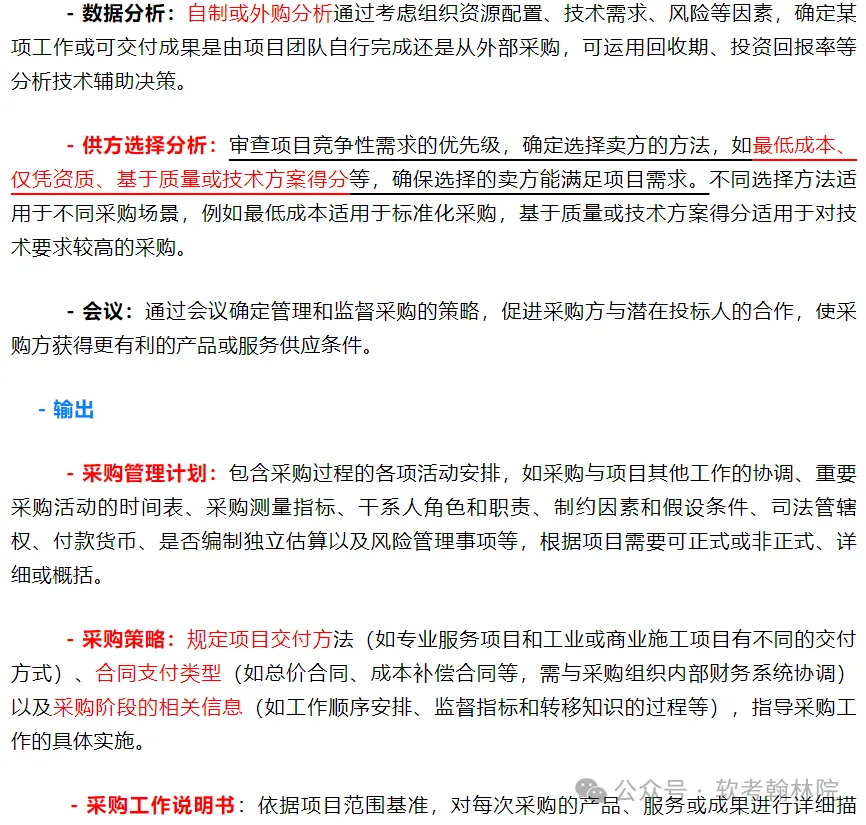 - 数据分析：自制或外购分析通过考虑组织资源配置、技术需求、风险等因素，确定某项工作或可交付成果是由项目团队自行完成还是从外部采购，可运用回收期、投资回报率等分析技术辅助决策。

- 供方选择分析：审查项目竞争性需求的优先级，确定选择卖方的方法，如最低成本、仅凭资质、基于质量或技术方案得分等，确保选择的卖方能满足项目需求。不同选择方法适用于不同采购场景，例如最低成本适用于标准化采购，基于质量或技术方案得分适用于对技术要求较高的采购。

- 会议：通过会议确定管理和监督采购的策略，促进采购方与潜在投标人的合作，使采购方获得更有利的产品或服务供应条件。

- 输出

- 采购管理计划：包含采购过程的各项活动安排，如采购与项目其他工作的协调、重要采购活动的时间表、采购测量指标、干系人角色和职责、制约因素和假设条件、司法管辖权、付款货币、是否编制独立估算以及风险管理事项等，根据项目需要可正式或非正式、详细或概括。

- 采购策略：规定项目交付方法（如专业服务项目和工业或商业施工项目有不同的交付方式）、合同支付类型（如总价合同、成本补偿合同等，需与采购组织内部财务系统协调）以及采购阶段的相关信息（如工作顺序安排、监督指标和转移知识的过程等），指导采购工作的具体实施。

- 采购工作说明书：依据项目范围基准，对每次采购的产品、服务或成果进行详细描

公众号 · 软考翰林院